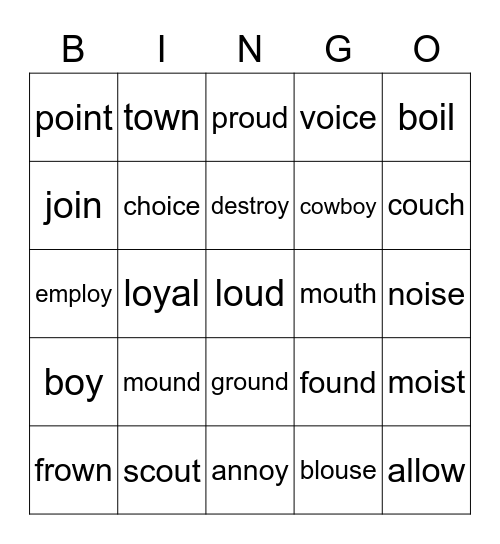 | B | I | N | G | O |
|---|---|---|---|---|
| point | town | proud | voice | boil |
| join | choice | destroy | cowboy | couch |
| employ | loyal | loud | mouth | noise |
| boy | mound | ground | found | moist |
| frown | scout | annoy | blouse | allow |